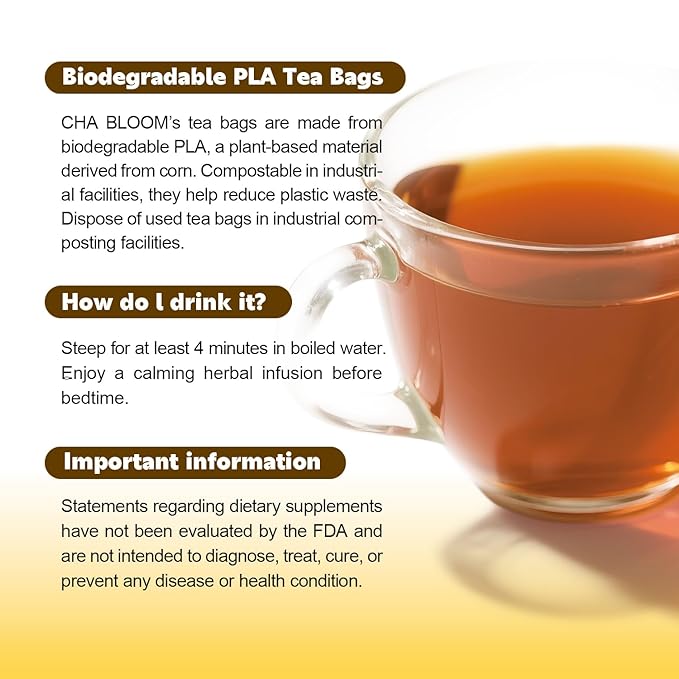 Biodegradable PLA Tea Bags

CHA BLOOM's tea bags are made from biodegradable PLA, a plant-based material derived from corn. Compostable in industrial facilities, they help reduce plastic waste. Dispose of used tea bags in industrial composting facilities.

How do l drink it?

Steep for at least 4 minutes in boiled water. Enjoy a calming herbal infusion before bedtime.

Important information

Statements regarding dietary supplements have not been evaluated by the FDA and are not intended to diagnose, treat, cure, or prevent any disease or health condition.